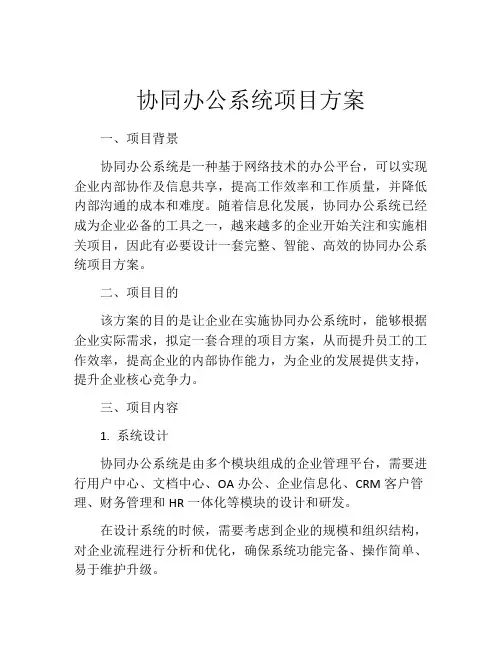 协同办公系统项目方案

一、项目背景

协同办公系统是一种基于网络技术的办公平台，可以实现企业内部协作及信息共享，提高工作效率和工作质量，并降低内部沟通的成本和难度。随着信息化发展，协同办公系统已经成为企业必备的工具之一，越来越多的企业开始关注和实施相关项目，因此有必要设计一套完整、智能、高效的协同办公系统项目方案。

二、项目目的

该方案的目的是让企业在实施协同办公系统时，能够根据企业实际需求，拟定一套合理的项目方案，从而提升员工的工作效率，提高企业的内部协作能力，为企业的发展提供支持，提升企业核心竞争力。

三、项目内容

1. 系统设计

协同办公系统是由多个模块组成的企业管理平台，需要进行用户中心、文档中心、OA 办公、企业信息化、CRM 客户管理、财务管理和 HR 一体化等模块的设计和研发。

在设计系统的时候，需要考虑到企业的规模和组织结构，对企业流程进行分析和优化，确保系统功能完备、操作简单、易于维护升级。